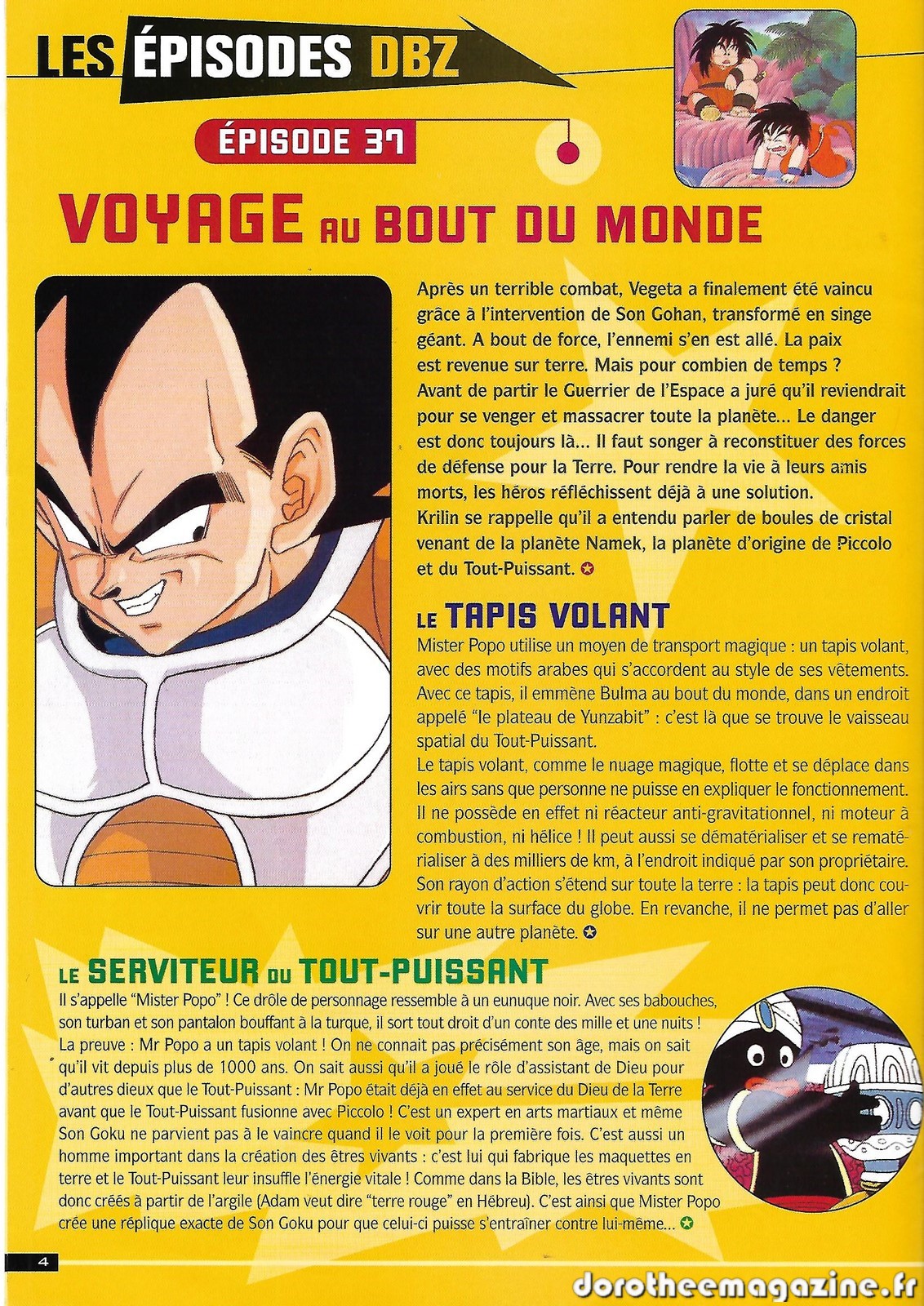 LES ÉPISODES DBZ

ÉPISODE 37

VOYAGE AU BOUT DU MONDE

Après un terrible combat, Vegeta a finalement été vaincu grâce à l'intervention de Son Gohan, transformé en singe géant. A bout de force, l'ennemi s'en est allé. La paix est revenue sur terre. Mais pour combien de temps ? Avant de partir le Guerrier de l'Espace a juré qu'il reviendrait pour se venger et massacrer toute la planète... Le danger est donc toujours là... Il faut songer à reconstituer des forces de défense pour la Terre. Pour rendre la vie à leurs amis morts, les héros réfléchissent déjà à une solution. Krilin se rappelle qu'il a entendu parler de boules de cristal venant de la planète Namek, la planète d'origine de Piccolo et du Tout-Puissant.

LE TAPIS VOLANT

Mister Popo utilise un moyen de transport magique : un tapis volant, avec des motifs arabes qui s'accordent au style de ses vêtements. Avec ce tapis, il emmène Bulma au bout du monde, dans un endroit appelé "le plateau de Yunzabit" : c'est là que se trouve le vaisseau spatial du Tout-Puissant.
Le tapis volant, comme le nuage magique, flotte et se déplace dans les airs sans que personne ne puisse en expliquer le fonctionnement. Il ne possède en effet ni réacteur anti-gravitationnel, ni moteur à combustion, ni hélice ! Il peut aussi se dématérialiser et se rematérialiser à des milliers de km, à l'endroit indiqué par son propriétaire. Son rayon d'action s'étend sur toute la terre : la tapis peut donc couvrir toute la surface du globe. En revanche, il ne permet pas d'aller sur une autre planète.

LE SERVITEUR DU TOUT-PUISSANT

Il s'appelle "Mister Popo" ! Ce drôle de personnage ressemble à un eunuque noir. Avec ses babouches, son turban et son pantalon bouffant à la turque, il sort tout droit d'un conte des mille et une nuits ! La preuve : Mr Popo a un tapis volant ! On ne connait pas précisément son âge, mais on sait qu'il vit depuis plus de 1000 ans. On sait aussi qu'il a joué le rôle d'assistant de Dieu pour d'autres dieux que le Tout-Puissant : Mr Popo était déjà en effet au service du Dieu de la Terre avant que le Tout-Puissant fusionne avec Piccolo ! C'est un expert en arts martiaux et même Son Goku ne parvient pas à le vaincre quand il le voit pour la première fois. C'est aussi un homme important dans la création des êtres vivants : c'est lui qui fabrique les maquettes en terre et le Tout-Puissant leur insuffle l'énergie vitale ! Comme dans la Bible, les êtres vivants sont donc créés à partir de l'argile (Adam veut dire "terre rouge" en Hébreu). C'est ainsi que Mister Popo crée une réplique exacte de Son Goku pour que celui-ci puisse s'entraîner contre lui-même...

4

dorotheemagazine.fr